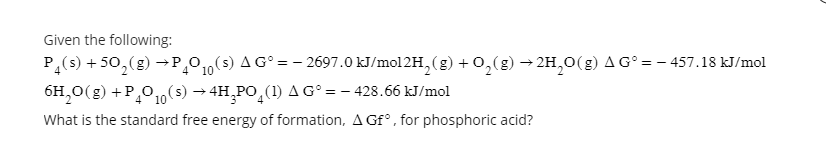 Given the following:

$P_4(s) + 5O_2(g) \rightarrow P_4O_{10}(s)\ \Delta G° = -2697.0\ kJ/mol 2H_2(g) + O_2(g) \rightarrow 2H_2O(g)\ \Delta G° = -457.18\ kJ/mol$

$6H_2O(g) + P_4O_{10}(s) \rightarrow 4H_3PO_4(l)\ \Delta G° = -428.66\ kJ/mol$

What is the standard free energy of formation, $\Delta Gf°$, for phosphoric acid?